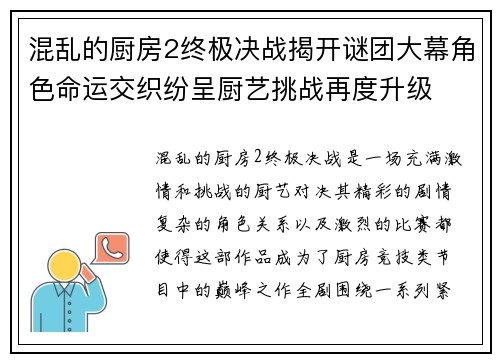 混乱的厨房2终极决战揭开谜团大幕角色命运交织纷呈厨艺挑战再度升级

混乱的厨房2终极决战是一场充满激情和挑战的厨艺对决其精彩的剧情复杂的角色关系以及激烈的比赛都使得这部作品成为了厨房竞技类节目中的巅峰之作全剧围绕一系列紧